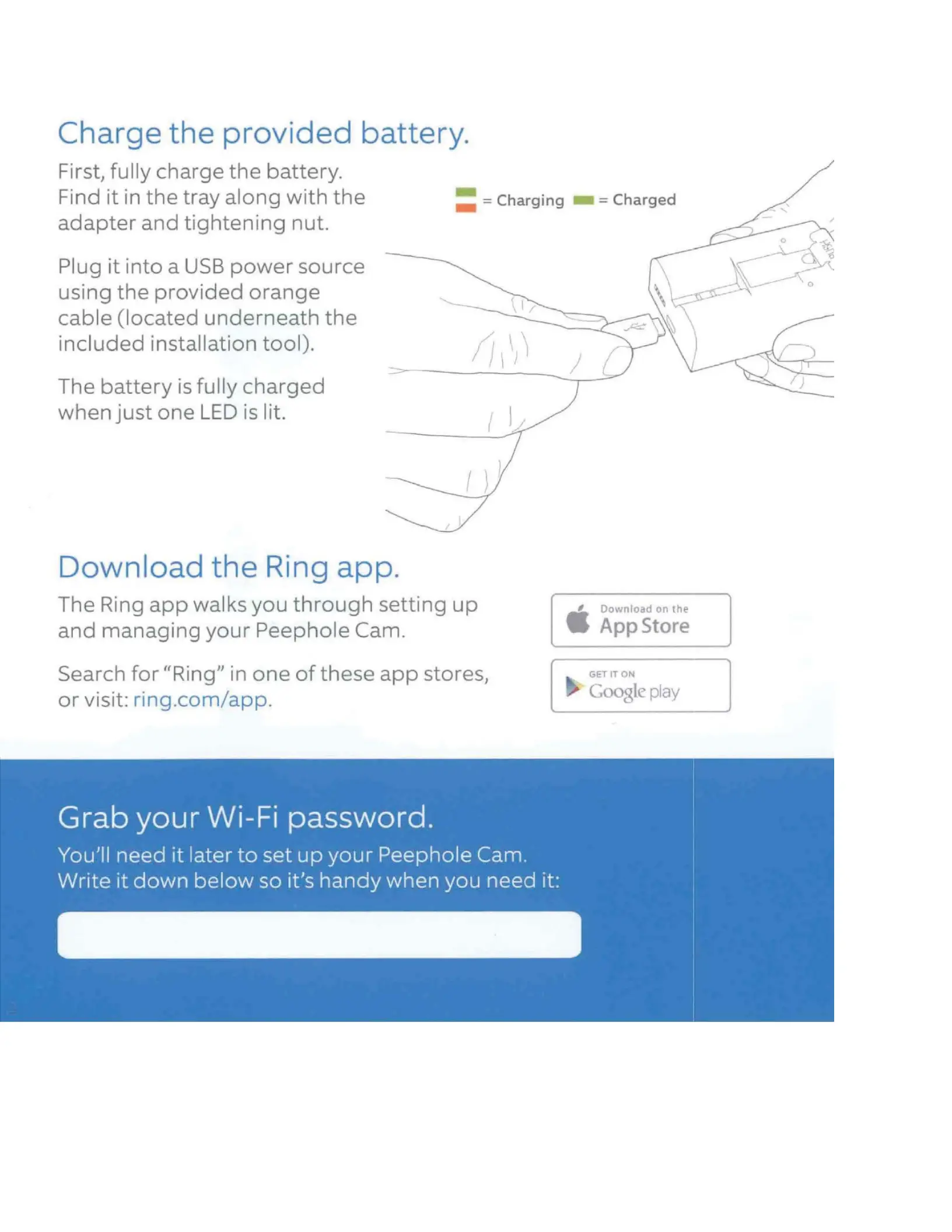 Charge the provided battery.

First, fully charge the battery. Find it in the tray along with the adapter and tightening nut.

Plug it into a USB power source using the provided orange cable (located underneath the included installation tool).

The battery is fully charged when just one LED is lit.

= Charging = Charged

Download the Ring app.

The Ring app walks you through setting up and managing your Peephole Cam.

Search for "Ring" in one of these app stores, or visit: ring.com/app.

Download on the App Store

GET IT ON Google play

Grab your Wi-Fi password.

You'll need it later to set up your Peephole Cam. Write it down below so it's handy when you need it: